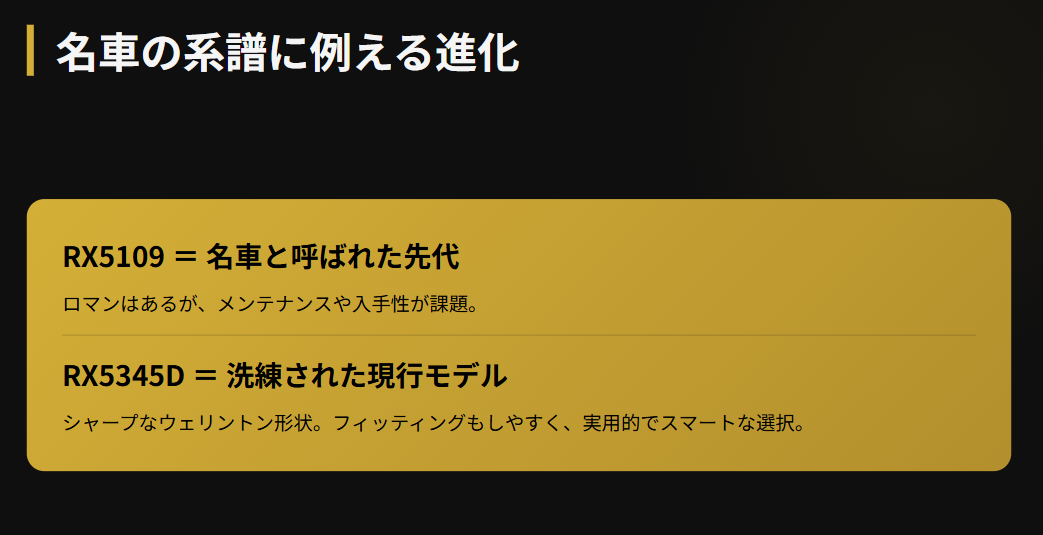 名車の系譜に例える進化

RX5109 ＝ 名車と呼ばれた先代

ロマンはあるが、メンテナンスや入手性が課題。

RX5345D ＝ 洗練された現行モデル

シャープなウェリントン形状。フィッティングもしやすく、実用的でスマートな選択。